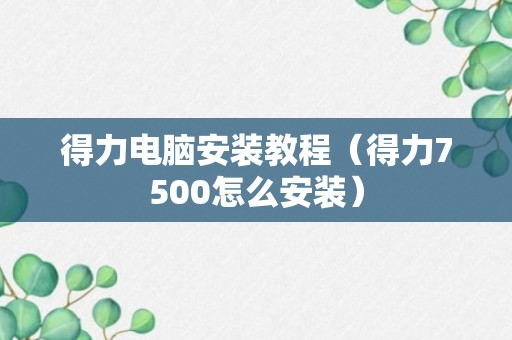 得力电脑安装教程（得力7500怎么安装）